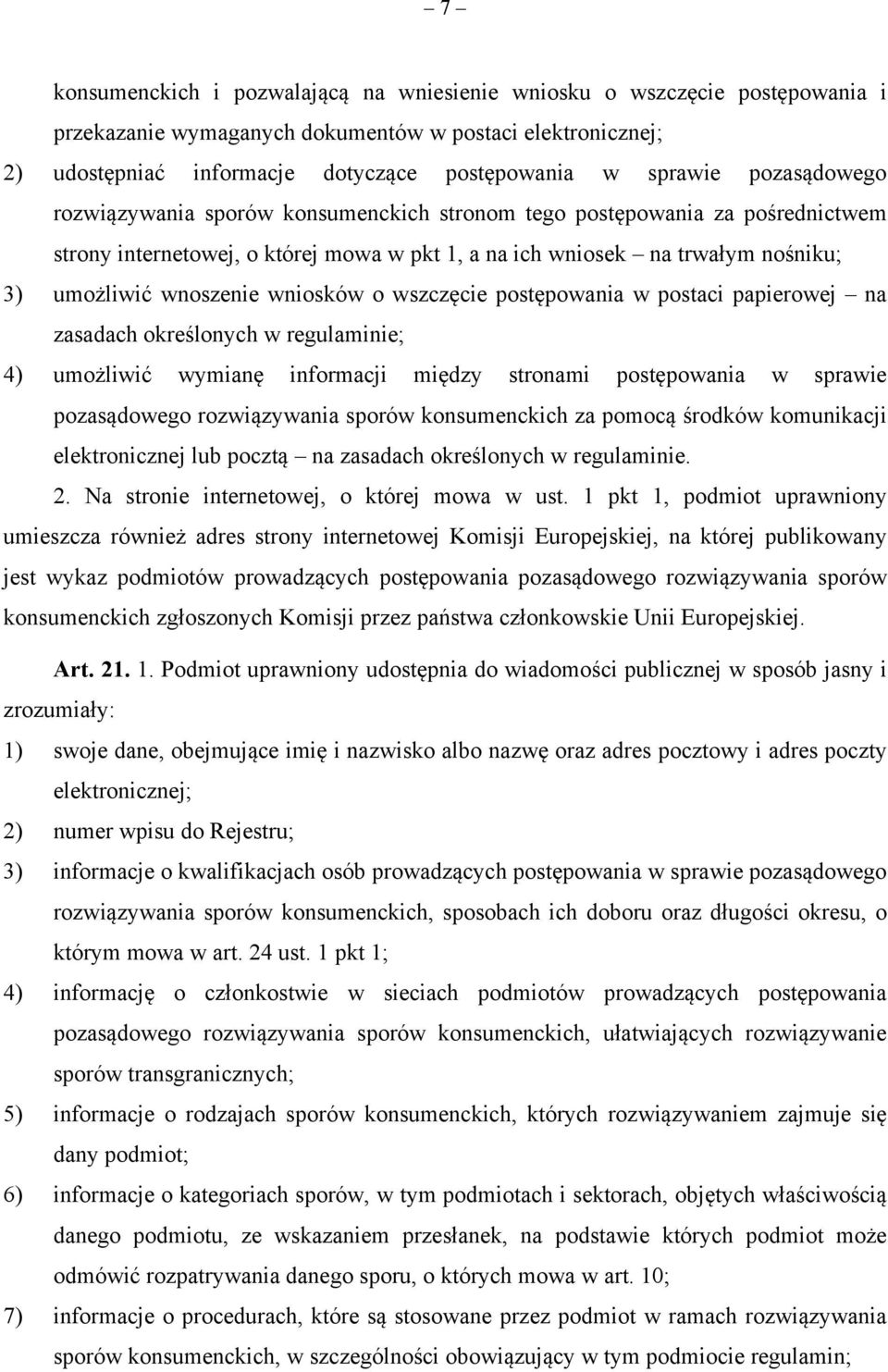 – 7 –

konsumenckich i pozwalającą na wniesienie wniosku o wszczęcie postępowania i przekazanie wymaganych dokumentów w postaci elektronicznej;

2) udostępniać informacje dotyczące postępowania w sprawie pozasądowego rozwiązywania sporów konsumenckich stronom tego postępowania za pośrednictwem strony internetowej, o której mowa w pkt 1, a na ich wniosek – na trwałym nośniku;

3) umożliwić wnoszenie wniosków o wszczęcie postępowania w postaci papierowej – na zasadach określonych w regulaminie;

4) umożliwić wymianę informacji między stronami postępowania w sprawie pozasądowego rozwiązywania sporów konsumenckich za pomocą środków komunikacji elektronicznej lub pocztą – na zasadach określonych w regulaminie.

2. Na stronie internetowej, o której mowa w ust. 1 pkt 1, podmiot uprawniony umieszcza również adres strony internetowej Komisji Europejskiej, na której publikowany jest wykaz podmiotów prowadzących postępowania pozasądowego rozwiązywania sporów konsumenckich zgłoszonych Komisji przez państwa członkowskie Unii Europejskiej.

Art. 21. 1. Podmiot uprawniony udostępnia do wiadomości publicznej w sposób jasny i zrozumiały:

1) swoje dane, obejmujące imię i nazwisko albo nazwę oraz adres pocztowy i adres poczty elektronicznej;

2) numer wpisu do Rejestru;

3) informacje o kwalifikacjach osób prowadzących postępowania w sprawie pozasądowego rozwiązywania sporów konsumenckich, sposobach ich doboru oraz długości okresu, o którym mowa w art. 24 ust. 1 pkt 1;

4) informację o członkostwie w sieciach podmiotów prowadzących postępowania pozasądowego rozwiązywania sporów konsumenckich, ułatwiających rozwiązywanie sporów transgranicznych;

5) informacje o rodzajach sporów konsumenckich, których rozwiązywaniem zajmuje się dany podmiot;

6) informacje o kategoriach sporów, w tym podmiotach i sektorach, objętych właściwością danego podmiotu, ze wskazaniem przesłanek, na podstawie których podmiot może odmówić rozpatrywania danego sporu, o których mowa w art. 10;

7) informacje o procedurach, które są stosowane przez podmiot w ramach rozwiązywania sporów konsumenckich, w szczególności obowiązujący w tym podmiocie regulamin;